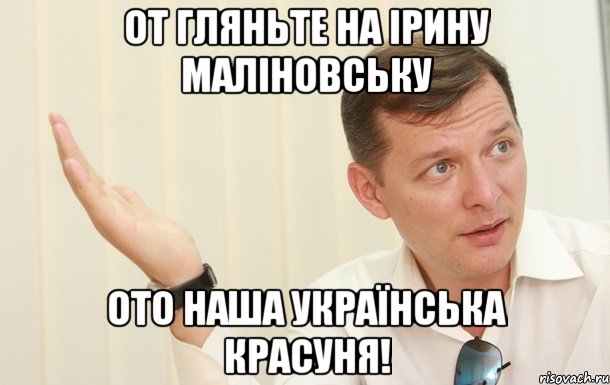 ОТ ГЛЯНЬТЕ НА ІРИНУ МАЛІНОВСЬКУ

ОТО НАША УКРАЇНСЬКА КРАСУНЯ!

risovach.ru